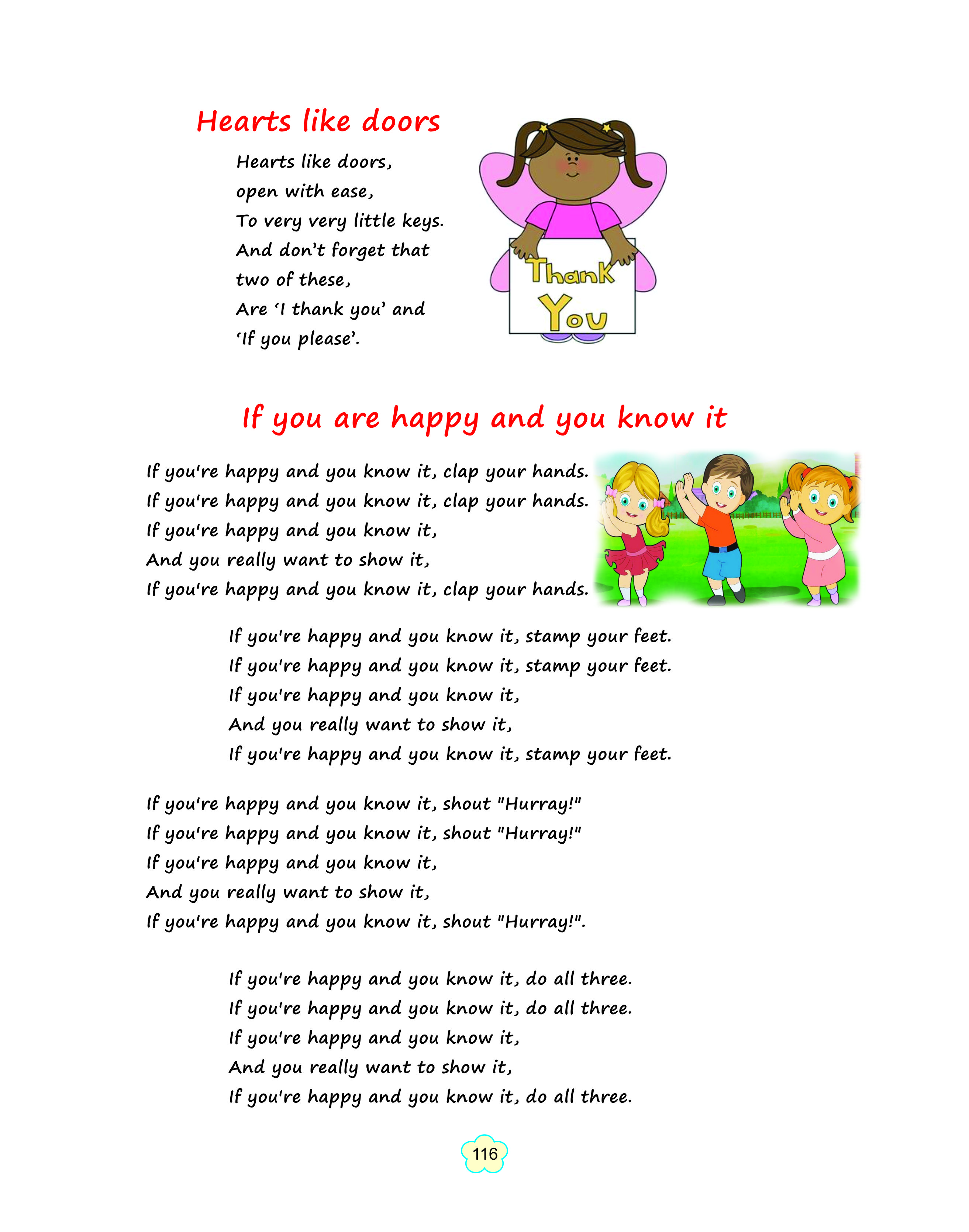 Hearts like doors

Hearts like doors,
open with ease,
To very very little keys.
And don't forget that
two of these,
Are 'I thank you' and
'If you please'.

Thank You

If you are happy and you know it

If you're happy and you know it, clap your hands.
If you're happy and you know it, clap your hands.
If you're happy and you know it,
And you really want to show it,
If you're happy and you know it, clap your hands.

If you're happy and you know it, stamp your feet.
If you're happy and you know it, stamp your feet.
If you're happy and you know it,
And you really want to show it,
If you're happy and you know it, stamp your feet.

If you're happy and you know it, shout "Hurray!"
If you're happy and you know it, shout "Hurray!"
If you're happy and you know it,
And you really want to show it,
If you're happy and you know it, shout "Hurray!".

If you're happy and you know it, do all three.
If you're happy and you know it, do all three.
If you're happy and you know it,
And you really want to show it,
If you're happy and you know it, do all three.

116